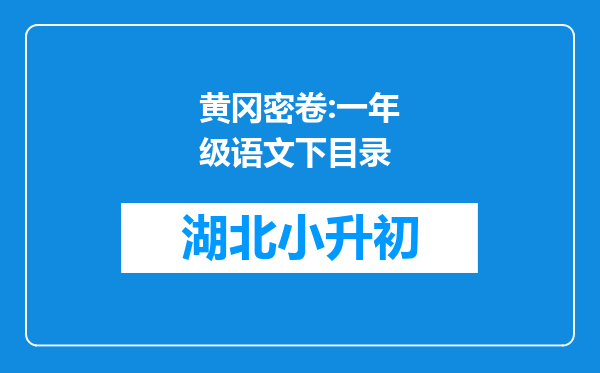 黄冈密卷:一年级语文下目录

湖北小升初